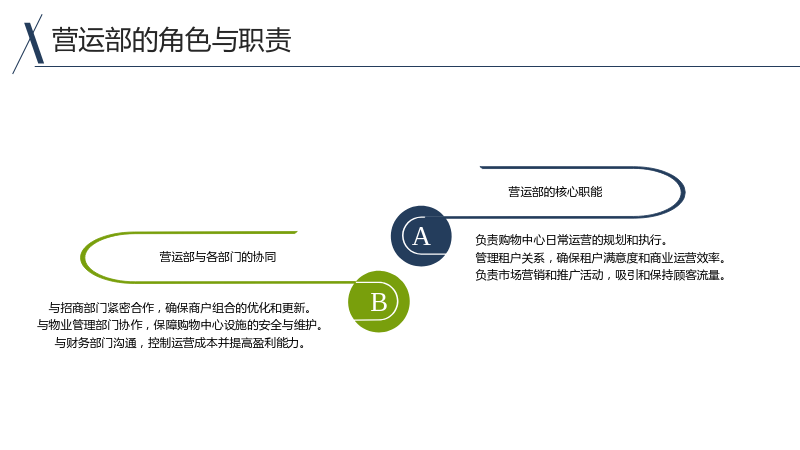 营运部的角色与职责

营运部的核心职能

A

负责购物中心日常运营的规划和执行。
管理租户关系，确保租户满意度和商业运营效率。
负责市场营销和推广活动，吸引和保持顾客流量。

营运部与各部门的协同

B

与招商部门紧密合作，确保商户组合的优化和更新。
与物业管理部门协作，保障购物中心设施的安全与维护。
与财务部门沟通，控制运营成本并提高盈利能力。